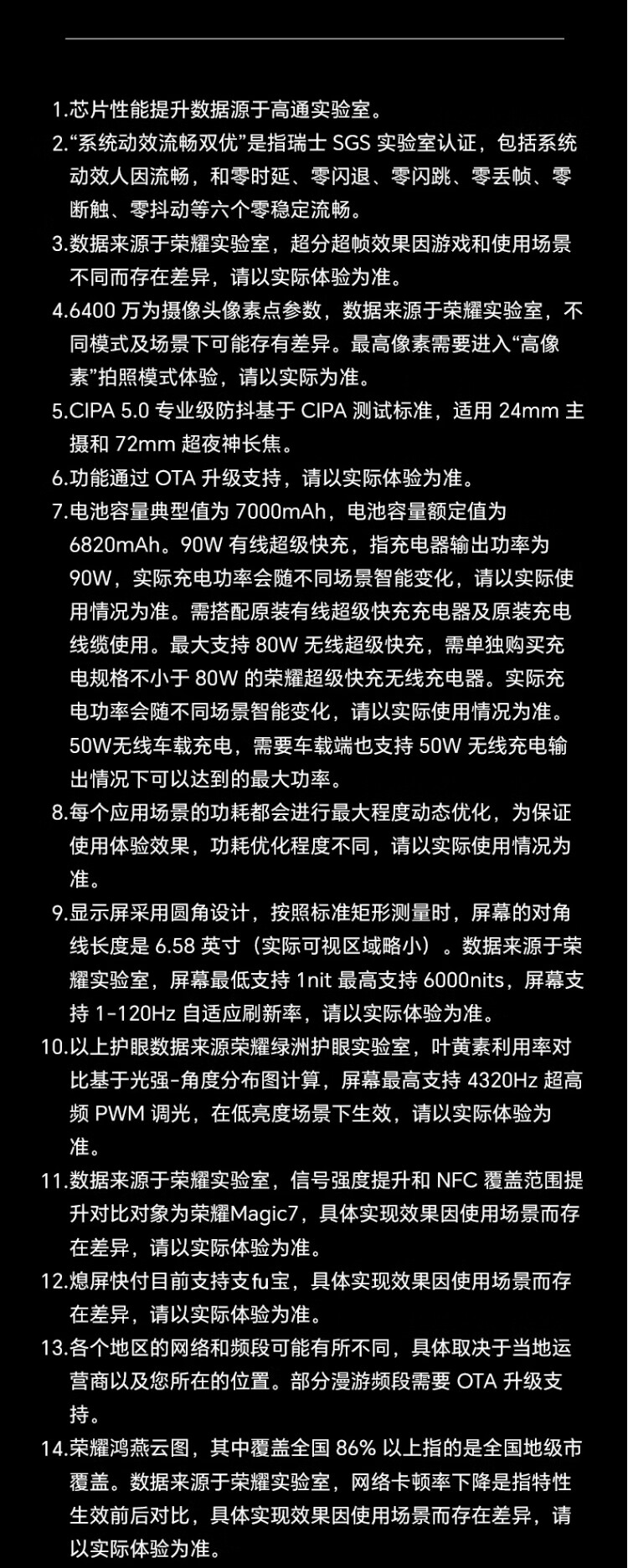 1.芯片性能提升数据源于高通实验室。

2.“系统动效流畅双优”是指瑞士 SGS 实验室认证，包括系统动效人因流畅，和零时延、零闪退、零闪跳、零丢帧、零断触、零抖动等六个零稳定流畅。

3.数据来源于荣耀实验室，超分超帧效果因游戏和使用场景不同而存在差异，请以实际体验为准。

4.6400 万为摄像头像素点参数，数据来源于荣耀实验室，不同模式及场景下可能存有差异。最高像素需要进入“高像素”拍照模式体验，请以实际为准。

5.CIPA 5.0 专业级防抖基于 CIPA 测试标准，适用 24mm 主摄和 72mm 超夜神长焦。

6.功能通过 OTA 升级支持，请以实际体验为准。

7.电池容量典型值为 7000mAh，电池容量额定值为 6820mAh。90W 有线超级快充，指充电器输出功率为 90W，实际充电功率会随不同场景智能变化，请以实际使用情况为准。需搭配原装有线超级快充充电器及原装充电线缆使用。最大支持 80W 无线超级快充，需单独购买充电规格不小于 80W 的荣耀超级快充无线充电器。实际充电功率会随不同场景智能变化，请以实际使用情况为准。50W无线车载充电，需要车载端也支持 50W 无线充电输出情况下可以达到的最大功率。

8.每个应用场景的功耗都会进行最大程度动态优化，为保证使用体验效果，功耗优化程度不同，请以实际使用情况为准。

9.显示屏采用圆角设计，按照标准矩形测量时，屏幕的对角线长度是 6.58 英寸（实际可视区域略小）。数据来源于荣耀实验室，屏幕最低支持 1nit 最高支持 6000nits，屏幕支持 1-120Hz 自适应刷新率，请以实际体验为准。

10.以上护眼数据来源荣耀绿洲护眼实验室，叶黄素利用率对比基于光强-角度分布图计算，屏幕最高支持 4320Hz 超高频 PWM 调光，在低亮度场景下生效，请以实际体验为准。

11.数据来源于荣耀实验室，信号强度提升和 NFC 覆盖范围提升对比对象为荣耀Magic7，具体实现效果因使用场景而存在差异，请以实际体验为准。

12.熄屏快付目前支持支fu宝，具体实现效果因使用场景而存在差异，请以实际体验为准。

13.各个地区的网络和频段可能有所不同，具体取决于当地运营商以及您所在的位置。部分漫游频段需要 OTA 升级支持。

14.荣耀鸿燕云图，其中覆盖全国 86% 以上指的是全国地级市覆盖。数据来源于荣耀实验室，网络卡顿率下降是指特性生效前后对比，具体实现效果因使用场景而存在差异，请以实际体验为准。